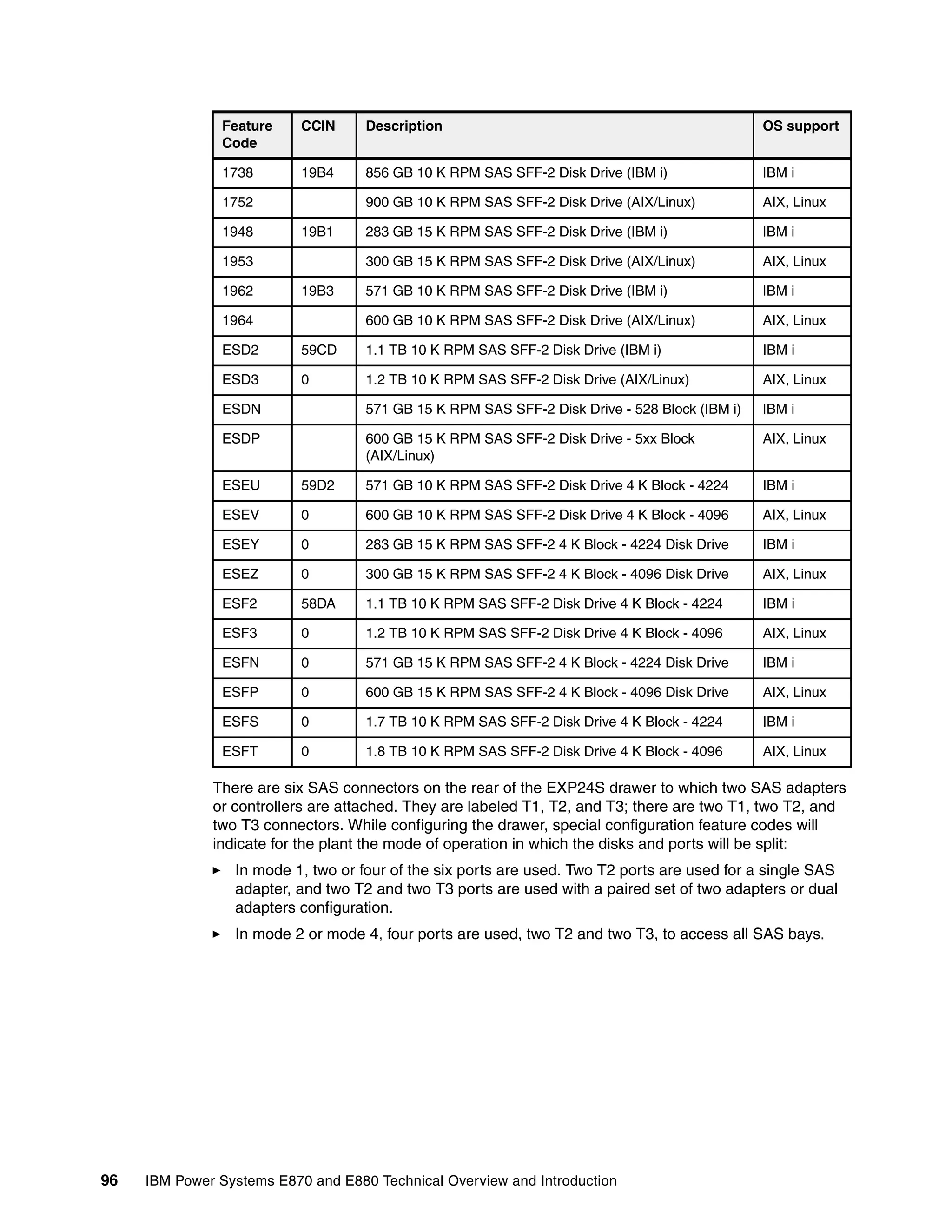 | Feature Code | CCIN | Description | OS support |
|---|---|---|---|
| 1738 | 19B4 | 856 GB 10 K RPM SAS SFF-2 Disk Drive (IBM i) | IBM i |
| 1752 | | 900 GB 10 K RPM SAS SFF-2 Disk Drive (AIX/Linux) | AIX, Linux |
| 1948 | 19B1 | 283 GB 15 K RPM SAS SFF-2 Disk Drive (IBM i) | IBM i |
| 1953 | | 300 GB 15 K RPM SAS SFF-2 Disk Drive (AIX/Linux) | AIX, Linux |
| 1962 | 19B3 | 571 GB 10 K RPM SAS SFF-2 Disk Drive (IBM i) | IBM i |
| 1964 | | 600 GB 10 K RPM SAS SFF-2 Disk Drive (AIX/Linux) | AIX, Linux |
| ESD2 | 59CD | 1.1 TB 10 K RPM SAS SFF-2 Disk Drive (IBM i) | IBM i |
| ESD3 | 0 | 1.2 TB 10 K RPM SAS SFF-2 Disk Drive (AIX/Linux) | AIX, Linux |
| ESDN | | 571 GB 15 K RPM SAS SFF-2 Disk Drive - 528 Block (IBM i) | IBM i |
| ESDP | | 600 GB 15 K RPM SAS SFF-2 Disk Drive - 5xx Block (AIX/Linux) | AIX, Linux |
| ESEU | 59D2 | 571 GB 10 K RPM SAS SFF-2 Disk Drive 4 K Block - 4224 | IBM i |
| ESEV | 0 | 600 GB 10 K RPM SAS SFF-2 Disk Drive 4 K Block - 4096 | AIX, Linux |
| ESEY | 0 | 283 GB 15 K RPM SAS SFF-2 4 K Block - 4224 Disk Drive | IBM i |
| ESEZ | 0 | 300 GB 15 K RPM SAS SFF-2 4 K Block - 4096 Disk Drive | AIX, Linux |
| ESF2 | 58DA | 1.1 TB 10 K RPM SAS SFF-2 Disk Drive 4 K Block - 4224 | IBM i |
| ESF3 | 0 | 1.2 TB 10 K RPM SAS SFF-2 Disk Drive 4 K Block - 4096 | AIX, Linux |
| ESFN | 0 | 571 GB 15 K RPM SAS SFF-2 4 K Block - 4224 Disk Drive | IBM i |
| ESFP | 0 | 600 GB 15 K RPM SAS SFF-2 4 K Block - 4096 Disk Drive | AIX, Linux |
| ESFS | 0 | 1.7 TB 10 K RPM SAS SFF-2 Disk Drive 4 K Block - 4224 | IBM i |
| ESFT | 0 | 1.8 TB 10 K RPM SAS SFF-2 Disk Drive 4 K Block - 4096 | AIX, Linux |

There are six SAS connectors on the rear of the EXP24S drawer to which two SAS adapters or controllers are attached. They are labeled T1, T2, and T3; there are two T1, two T2, and two T3 connectors. While configuring the drawer, special configuration feature codes will indicate for the plant the mode of operation in which the disks and ports will be split:

► In mode 1, two or four of the six ports are used. Two T2 ports are used for a single SAS adapter, and two T2 and two T3 ports are used with a paired set of two adapters or dual adapters configuration.

► In mode 2 or mode 4, four ports are used, two T2 and two T3, to access all SAS bays.

96 IBM Power Systems E870 and E880 Technical Overview and Introduction